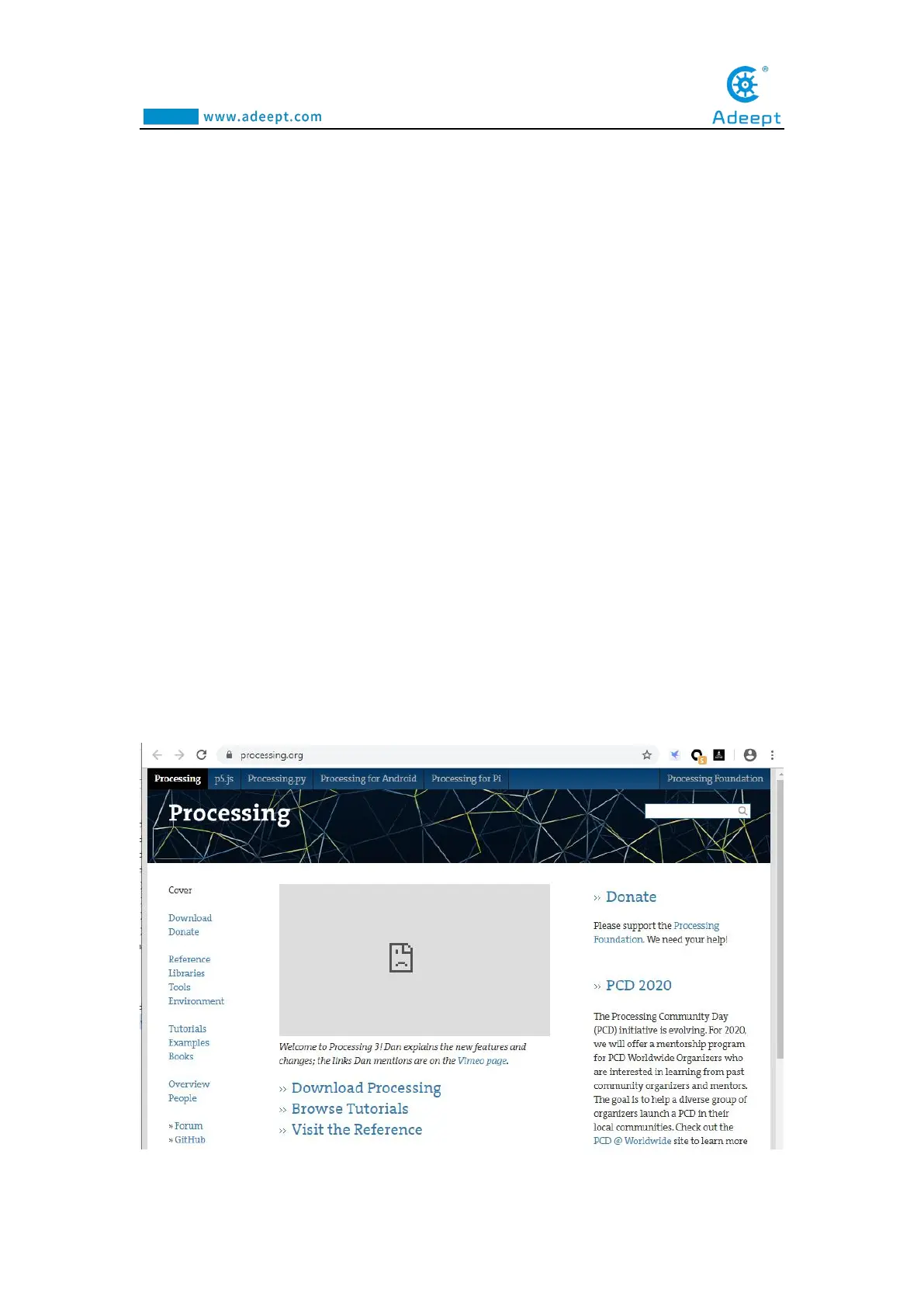 www.adeept.com

Adeept

processing.org

Processing p5.js Processing.py Processing for Android Processing for Pi Processing Foundation

Processing

Cover

Download
Donate

Reference
Libraries
Tools
Environment

Tutorials
Examples
Books

Overview
People

» Forum
» GitHub

Welcome to Processing 3! Dan explains the new features and changes; the links Dan mentions are on the Vimeo page.

» Download Processing
» Browse Tutorials
» Visit the Reference

» Donate

Please support the Processing Foundation. We need your help!

» PCD 2020

The Processing Community Day (PCD) initiative is evolving. For 2020, we will offer a mentorship program for PCD Worldwide Organizers who are interested in learning from past community organizers and mentors. The goal is to help a diverse group of organizers launch a PCD in their local communities. Check out the PCD @ Worldwide site to learn more